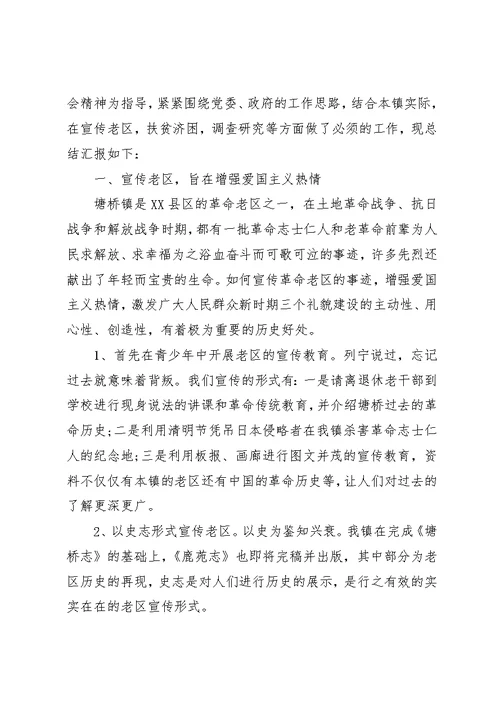 会精神为指导，紧紧围绕党委、政府的工作思路，结合本镇实际，在宣传老区，扶贫济困，调查研究等方面做了必须的工作，现总结汇报如下：

一、宣传老区，旨在增强爱国主义热情

塘桥镇是XX县区的革命老区之一，在土地革命战争、抗日战争和解放战争时期，都有一批革命志士仁人和老革命前辈为人民求解放、求幸福为之浴血奋斗而可歌可泣的事迹，许多先烈还献出了年轻而宝贵的生命。如何宣传革命老区的事迹，增强爱国主义热情，激发广大人民群众新时期三个礼貌建设的主动性、用心性、创造性，有着极为重要的历史好处。

1、首先在青少年中开展老区的宣传教育。列宁说过，忘记过去就意味着背叛。我们宣传的形式有：一是请离退休老干部到学校进行现身说法的讲课和革命传统教育，并介绍塘桥过去的革命历史；二是利用清明节凭吊日本侵略者在我镇杀害革命志士仁人的纪念地；三是利用板报、画廊进行图文并茂的宣传教育，资料不仅仅有本镇的老区还有中国的革命历史等，让人们对过去的了解更深更广。

2、以史志形式宣传老区。以史为鉴知兴衰。我镇在完成《塘桥志》的基础上，《鹿苑志》也即将完稿并出版，其中部分为老区历史的再现，史志是对人们进行历史的展示，是行之有效的实实在在的老区宣传形式。